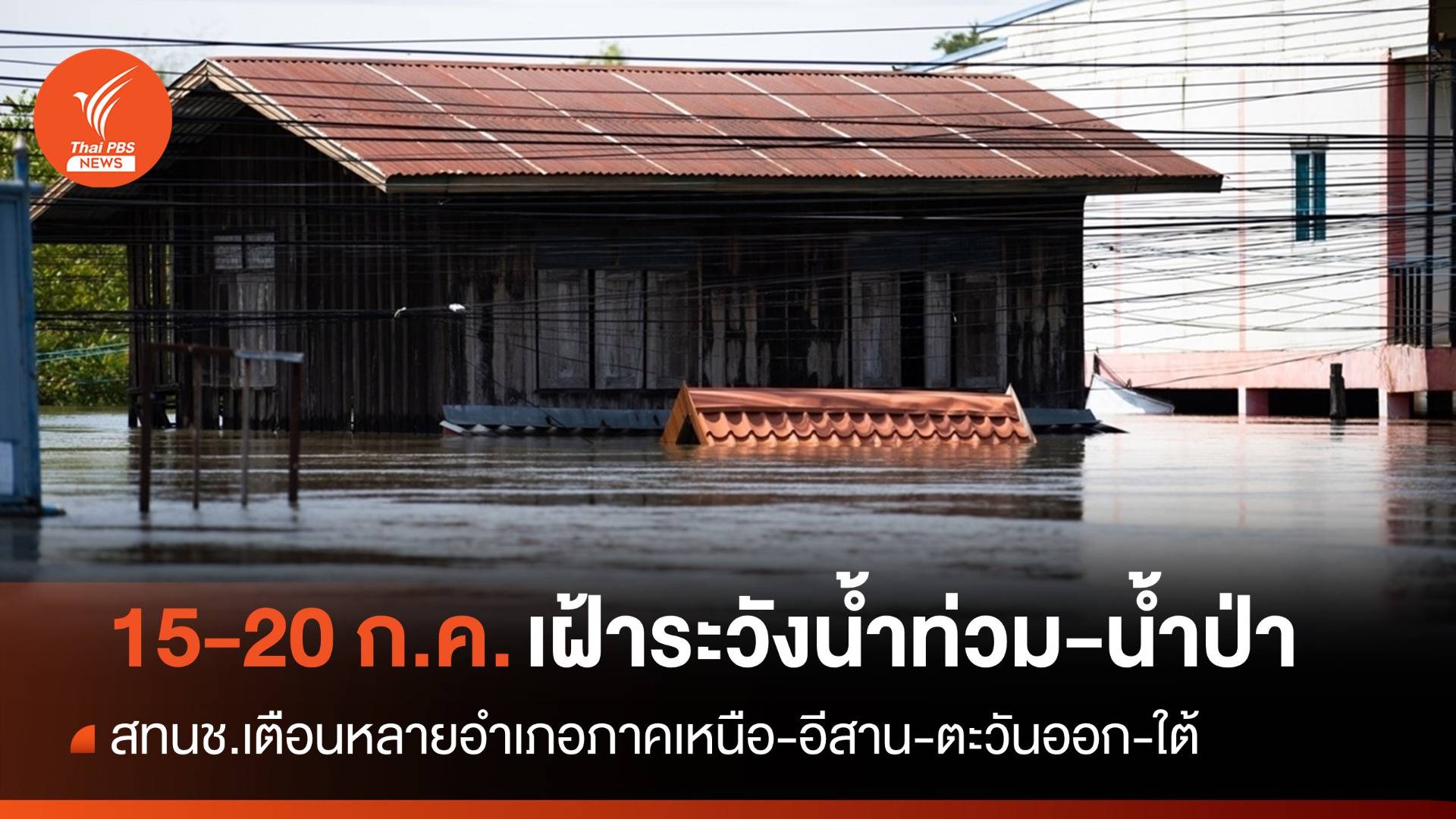 Thai PBS NEWS

15-20 ก.ค. เฝ้าระวังน้ำท่วม-น้ำป่า

สทนช.เตือนหลายอำเภอภาคเหนือ-อีสาน-ตะวันออก-ใต้